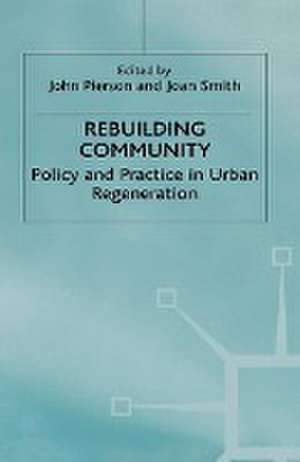 Edited by
John Pierson and Joan Smith

REBUILDING COMMUNITY
Policy and Practice in Urban Regeneration